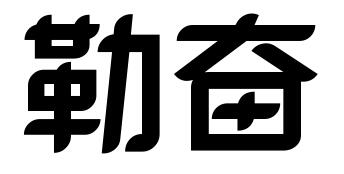 勤奋